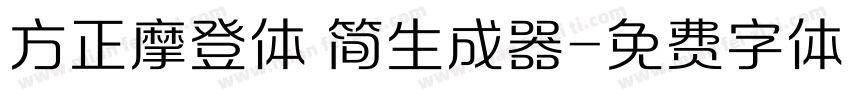 方正摩登体 简生成器-免费字体